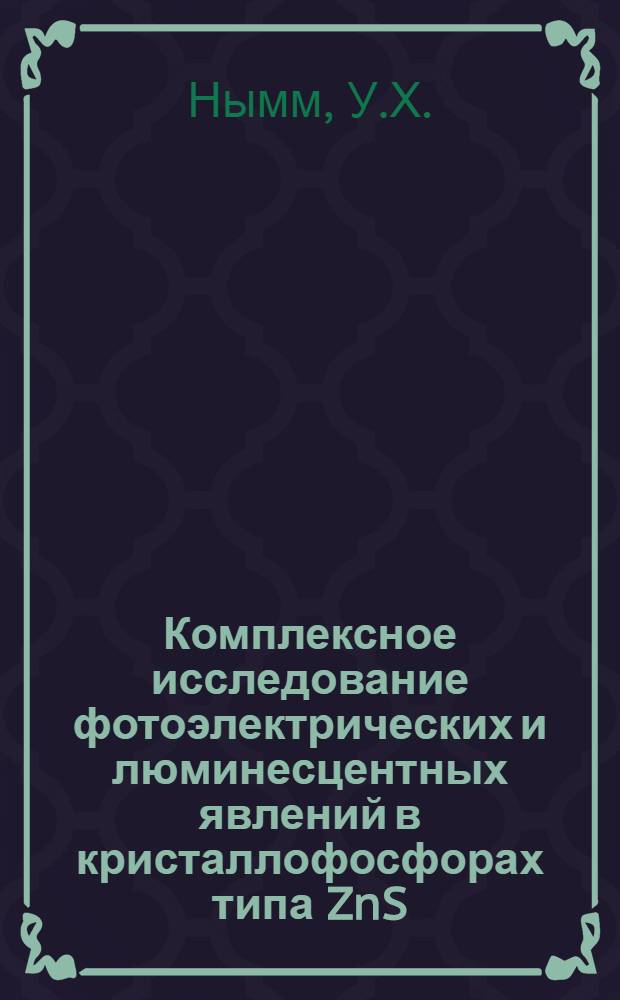 Нымм, У.Х.

Комплексное исследование фотоэлектрических и люминесцентных явлений в кристаллофосфорах типа ZnS